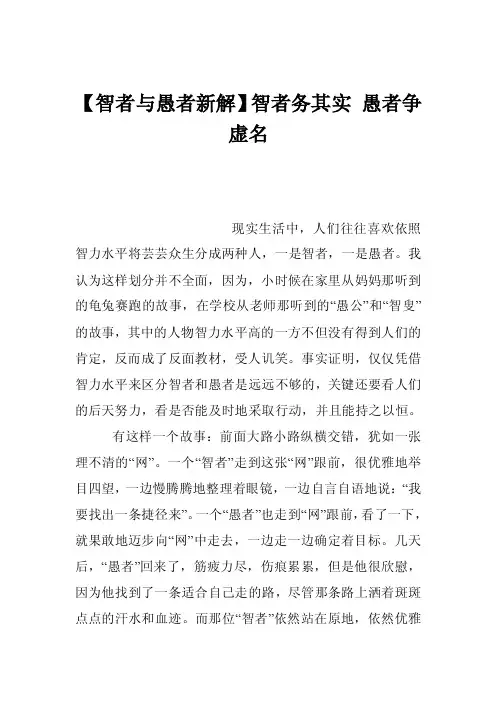 【智者与愚者新解】智者务其实 愚者争虚名

现实生活中，人们往往喜欢依照智力水平将芸芸众生分成两种人，一是智者，一是愚者。我认为这样划分并不全面，因为，小时候在家里从妈妈那听到的龟兔赛跑的故事，在学校从老师那听到的“愚公”和“智叟”的故事，其中的人物智力水平高的一方不但没有得到人们的肯定，反而成了反面教材，受人讥笑。事实证明，仅仅凭借智力水平来区分智者和愚者是远远不够的，关键还要看人们的后天努力，看是否能及时地采取行动，并且能持之以恒。

有这样一个故事：前面大路小路纵横交错，犹如一张理不清的“网”。一个“智者”走到这张“网”跟前，很优雅地举目四望，一边慢腾腾地整理着眼镜，一边自言自语地说：“我要找出一条捷径来”。一个“愚者”也走到“网”跟前，看了一下，就果敢地迈步向“网”中走去，一边走一边确定着目标。几天后，“愚者”回来了，筋疲力尽，伤痕累累，但是他很欣慰，因为他找到了一条适合自己走的路，尽管那条路上洒着斑斑点点的汗水和血迹。而那位“智者”依然站在原地，依然优雅